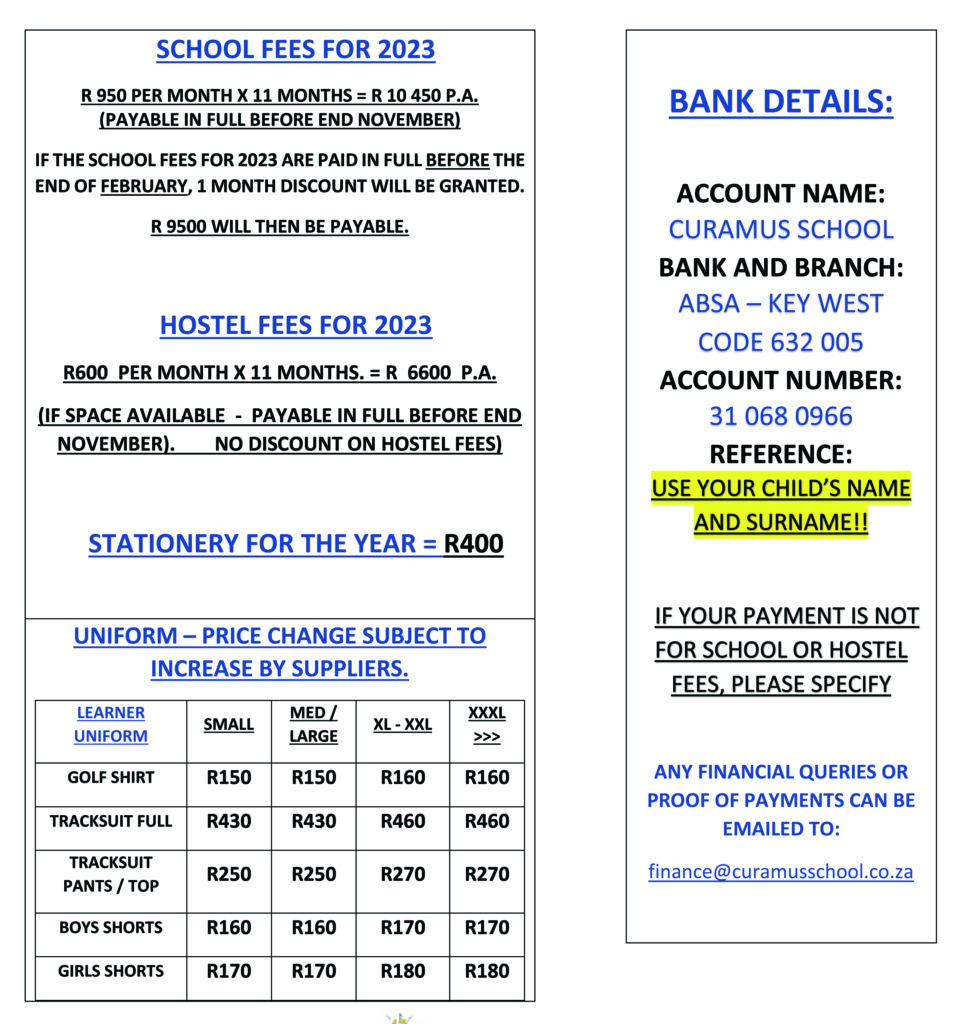 SCHOOL FEES FOR 2023

R 950 PER MONTH X 11 MONTHS = R 10 450 P.A. (PAYABLE IN FULL BEFORE END NOVEMBER)

IF THE SCHOOL FEES FOR 2023 ARE PAID IN FULL BEFORE THE END OF FEBRUARY, 1 MONTH DISCOUNT WILL BE GRANTED.

R 9500 WILL THEN BE PAYABLE.

HOSTEL FEES FOR 2023

R600 PER MONTH X 11 MONTHS. = R 6600 P.A.

(IF SPACE AVAILABLE - PAYABLE IN FULL BEFORE END NOVEMBER). NO DISCOUNT ON HOSTEL FEES)

STATIONERY FOR THE YEAR = R400

UNIFORM – PRICE CHANGE SUBJECT TO INCREASE BY SUPPLIERS.

| LEARNER UNIFORM | SMALL | MED / LARGE | XL - XXL | XXXL >>> |
|---|---|---|---|---|
| GOLF SHIRT | R150 | R150 | R160 | R160 |
| TRACKSUIT FULL | R430 | R430 | R460 | R460 |
| TRACKSUIT PANTS / TOP | R250 | R250 | R270 | R270 |
| BOYS SHORTS | R160 | R160 | R170 | R170 |
| GIRLS SHORTS | R170 | R170 | R180 | R180 |

BANK DETAILS:

ACCOUNT NAME:
CURAMUS SCHOOL
BANK AND BRANCH:
ABSA – KEY WEST
CODE 632 005
ACCOUNT NUMBER:
31 068 0966
REFERENCE:
USE YOUR CHILD'S NAME AND SURNAME!!

IF YOUR PAYMENT IS NOT FOR SCHOOL OR HOSTEL FEES, PLEASE SPECIFY

ANY FINANCIAL QUERIES OR PROOF OF PAYMENTS CAN BE EMAILED TO:

finance@curamusschool.co.za